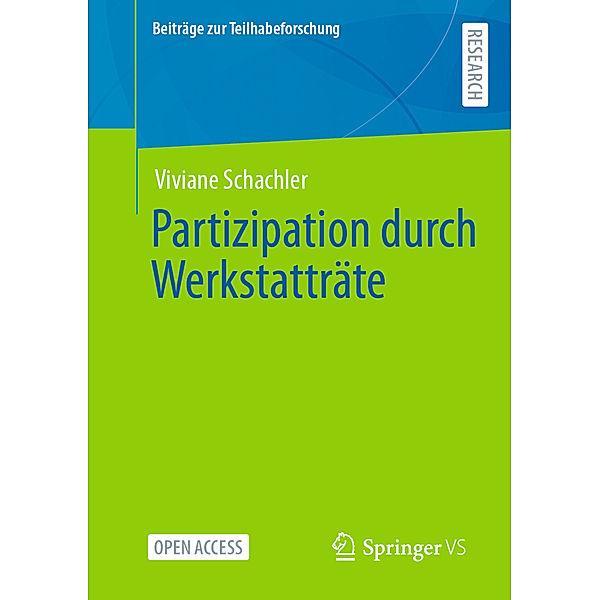 Beiträge zur Teilhabeforschung

RESEARCH

Viviane Schachler

Partizipation durch Werkstatträte

OPEN ACCESS

Springer VS